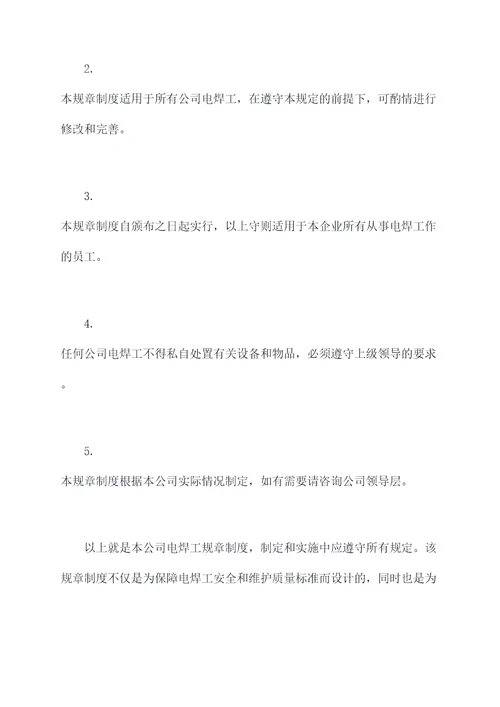 2.

本规章制度适用于所有公司电焊工，在遵守本规定的前提下，可酌情进行修改和完善。

3.

本规章制度自颁布之日起实行，以上守则适用于本企业所有从事电焊工作的员工。

4.

任何公司电焊工不得私自处置有关设备和物品，必须遵守上级领导的要求。

5.

本规章制度根据本公司实际情况制定，如有需要请咨询公司领导层。

以上就是本公司电焊工规章制度，制定和实施中应遵守所有规定。该规章制度不仅是为保障电焊工安全和维护质量标准而设计的，同时也是为